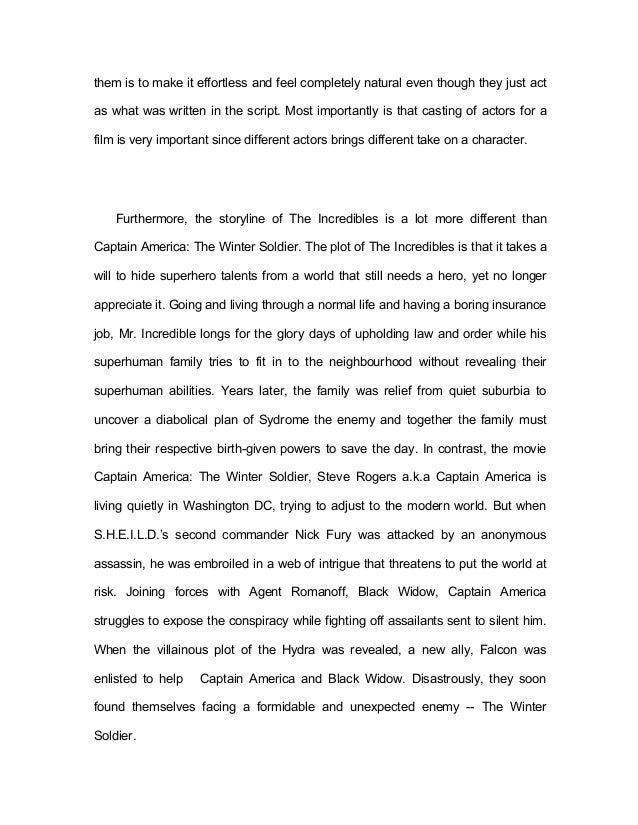 them is to make it effortless and feel completely natural even though they just act as what was written in the script. Most importantly is that casting of actors for a film is very important since different actors brings different take on a character.

Furthermore, the storyline of The Incredibles is a lot more different than Captain America: The Winter Soldier. The plot of The Incredibles is that it takes a will to hide superhero talents from a world that still needs a hero, yet no longer appreciate it. Going and living through a normal life and having a boring insurance job, Mr. Incredible longs for the glory days of upholding law and order while his superhuman family tries to fit in to the neighbourhood without revealing their superhuman abilities. Years later, the family was relief from quiet suburbia to uncover a diabolical plan of Sydrome the enemy and together the family must bring their respective birth-given powers to save the day. In contrast, the movie Captain America: The Winter Soldier, Steve Rogers a.k.a Captain America is living quietly in Washington DC, trying to adjust to the modern world. But when S.H.E.I.L.D.'s second commander Nick Fury was attacked by an anonymous assassin, he was embroiled in a web of intrigue that threatens to put the world at risk. Joining forces with Agent Romanoff, Black Widow, Captain America struggles to expose the conspiracy while fighting off assailants sent to silent him. When the villainous plot of the Hydra was revealed, a new ally, Falcon was enlisted to help Captain America and Black Widow. Disastrously, they soon found themselves facing a formidable and unexpected enemy -- The Winter Soldier.